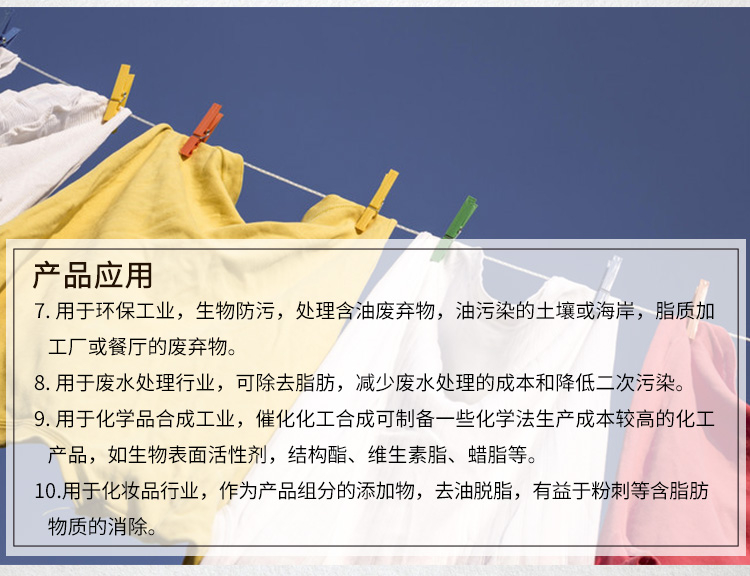 产品应用

7. 用于环保工业，生物防污，处理含油废弃物，油污染的土壤或海岸，脂质加工厂或餐厅的废弃物。

8. 用于废水处理行业，可除去脂肪，减少废水处理的成本和降低二次污染。

9. 用于化学品合成工业，催化化工合成可制备一些化学法生产成本较高的化工产品，如生物表面活性剂，结构酯、维生素脂、蜡脂等。

10.用于化妆品行业，作为产品组分的添加物，去油脱脂，有益于粉刺等含脂肪物质的消除。